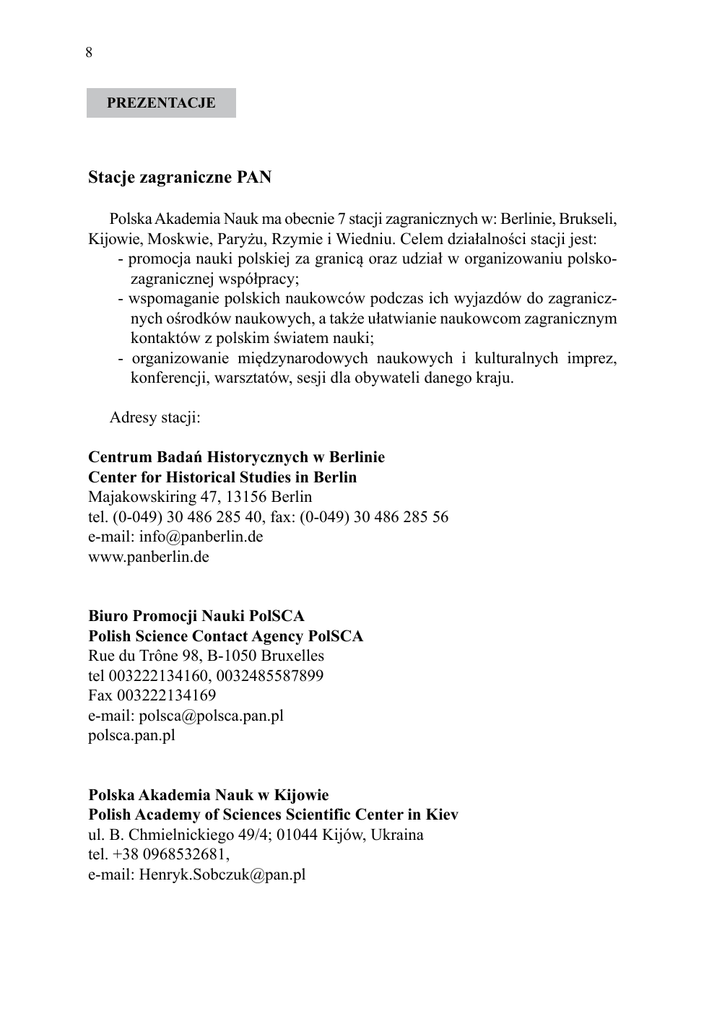 8

PREZENTACJE

Stacje zagraniczne PAN

Polska Akademia Nauk ma obecnie 7 stacji zagranicznych w: Berlinie, Brukseli, Kijowie, Moskwie, Paryżu, Rzymie i Wiedniu. Celem działalności stacji jest:
- promocja nauki polskiej za granicą oraz udział w organizowaniu polsko-zagranicznej współpracy;
- wspomaganie polskich naukowców podczas ich wyjazdów do zagranicznych ośrodków naukowych, a także ułatwianie naukowcom zagranicznym kontaktów z polskim światem nauki;
- organizowanie międzynarodowych naukowych i kulturalnych imprez, konferencji, warsztatów, sesji dla obywateli danego kraju.

Adresy stacji:

Centrum Badań Historycznych w Berlinie
Center for Historical Studies in Berlin
Majakowskiring 47, 13156 Berlin
tel. (0-049) 30 486 285 40, fax: (0-049) 30 486 285 56
e-mail: info@panberlin.de
www.panberlin.de

Biuro Promocji Nauki PolSCA
Polish Science Contact Agency PolSCA
Rue du Trône 98, B-1050 Bruxelles
tel 003222134160, 0032485587899
Fax 003222134169
e-mail: polsca@polsca.pan.pl
polsca.pan.pl

Polska Akademia Nauk w Kijowie
Polish Academy of Sciences Scientific Center in Kiev
ul. B. Chmielnickiego 49/4; 01044 Kijów, Ukraina
tel. +38 0968532681,
e-mail: Henryk.Sobczuk@pan.pl